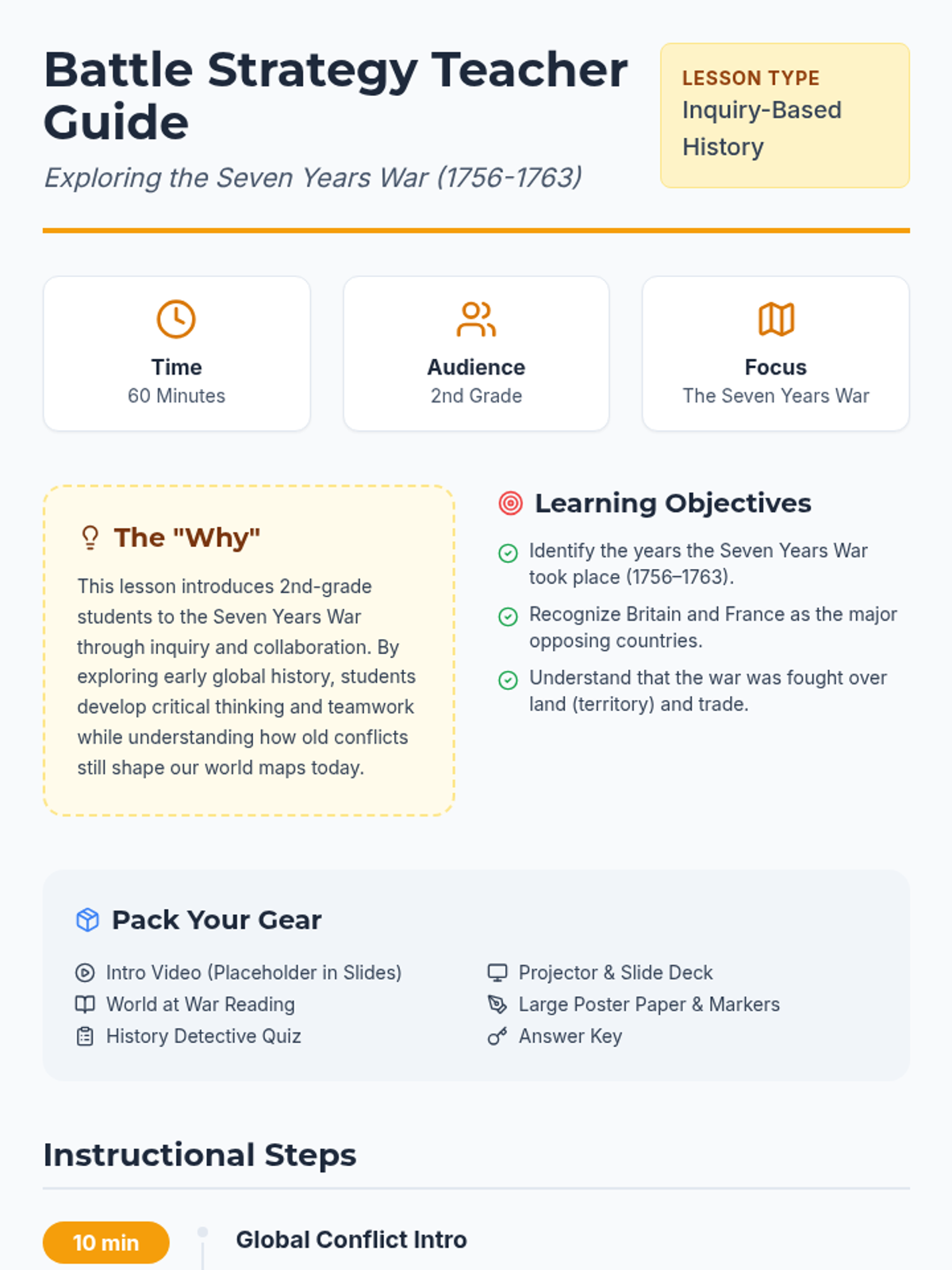 Battle Strategy Teacher Guide

Exploring the Seven Years War (1756-1763)

LESSON TYPE
Inquiry-Based History

Time
60 Minutes

Audience
2nd Grade

Focus
The Seven Years War

The "Why"

This lesson introduces 2nd-grade students to the Seven Years War through inquiry and collaboration. By exploring early global history, students develop critical thinking and teamwork while understanding how old conflicts still shape our world maps today.

Learning Objectives

Identify the years the Seven Years War took place (1756–1763).

Recognize Britain and France as the major opposing countries.

Understand that the war was fought over land (territory) and trade.

Pack Your Gear

Intro Video (Placeholder in Slides)
World at War Reading
History Detective Quiz

Projector & Slide Deck
Large Poster Paper & Markers
Answer Key

Instructional Steps

10 min

Global Conflict Intro